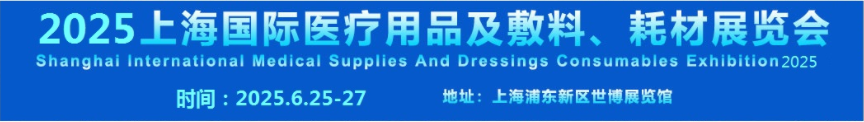 2025上海国际医疗用品及敷料、耗材展览会
Shanghai International Medical Supplies And Dressings Consumables Exhibition 2025

时间：2025.6.25-27　　地址：上海浦东新区世博展览馆